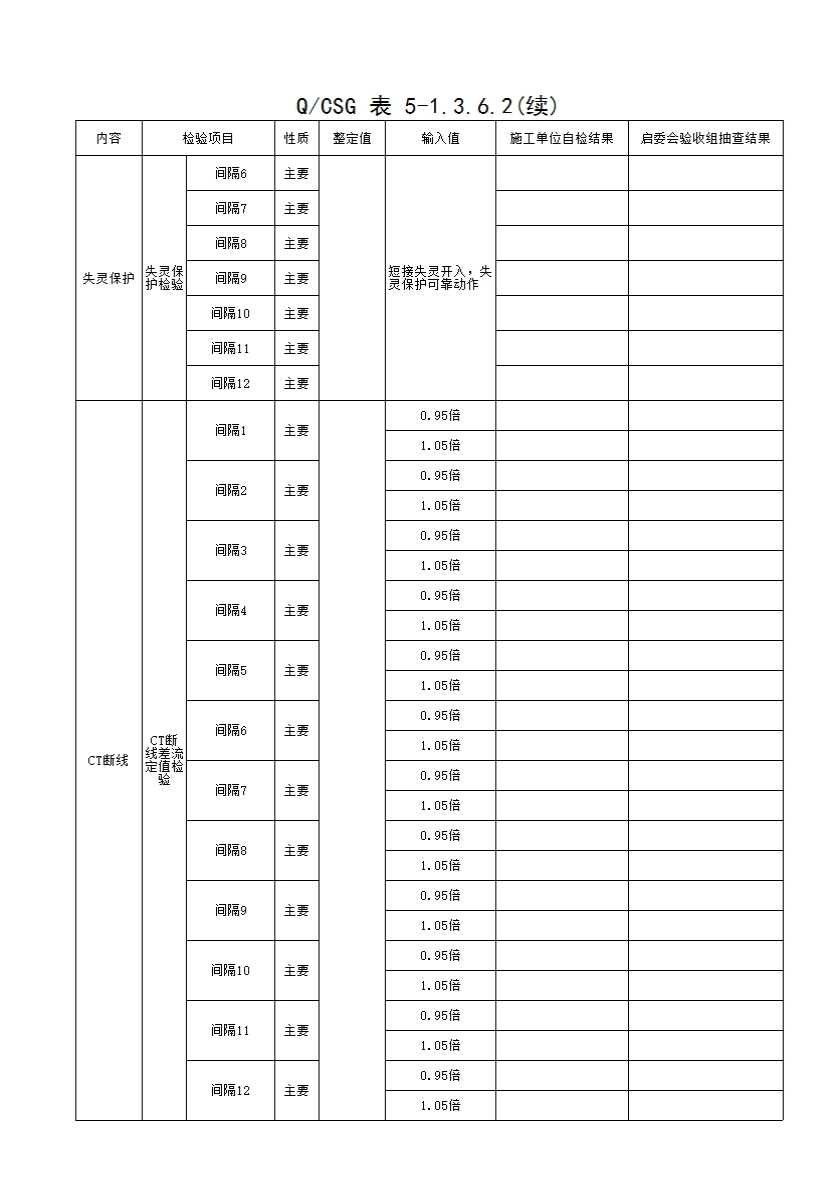 Q/CSG 表 5-1.3.6.2(续)

| 内容 | 检验项目 | | 性质 | 整定值 | 输入值 | 施工单位自检结果 | 启委会验收组抽查结果 |
|---|---|---|---|---|---|---|---|
| 失灵保护 | 失灵保护检验 | 间隔6 | 主要 | | 短接失灵开入，失灵保护可靠动作 | | |
| | | 间隔7 | 主要 | | | | |
| | | 间隔8 | 主要 | | | | |
| | | 间隔9 | 主要 | | | | |
| | | 间隔10 | 主要 | | | | |
| | | 间隔11 | 主要 | | | | |
| | | 间隔12 | 主要 | | | | |
| CT断线 | CT断线差流定值检验 | 间隔1 | 主要 | | 0.95倍 | | |
| | | | | | 1.05倍 | | |
| | | 间隔2 | 主要 | | 0.95倍 | | |
| | | | | | 1.05倍 | | |
| | | 间隔3 | 主要 | | 0.95倍 | | |
| | | | | | 1.05倍 | | |
| | | 间隔4 | 主要 | | 0.95倍 | | |
| | | | | | 1.05倍 | | |
| | | 间隔5 | 主要 | | 0.95倍 | | |
| | | | | | 1.05倍 | | |
| | | 间隔6 | 主要 | | 0.95倍 | | |
| | | | | | 1.05倍 | | |
| | | 间隔7 | 主要 | | 0.95倍 | | |
| | | | | | 1.05倍 | | |
| | | 间隔8 | 主要 | | 0.95倍 | | |
| | | | | | 1.05倍 | | |
| | | 间隔9 | 主要 | | 0.95倍 | | |
| | | | | | 1.05倍 | | |
| | | 间隔10 | 主要 | | 0.95倍 | | |
| | | | | | 1.05倍 | | |
| | | 间隔11 | 主要 | | 0.95倍 | | |
| | | | | | 1.05倍 | | |
| | | 间隔12 | 主要 | | 0.95倍 | | |
| | | | | | 1.05倍 | | |